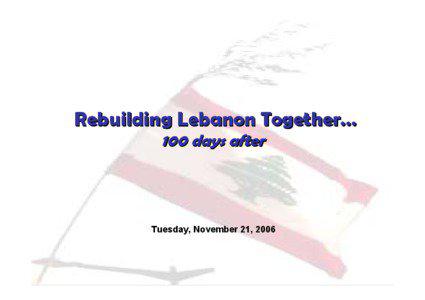 Rebuilding Lebanon Together…
100 days after

Tuesday, November 21, 2006